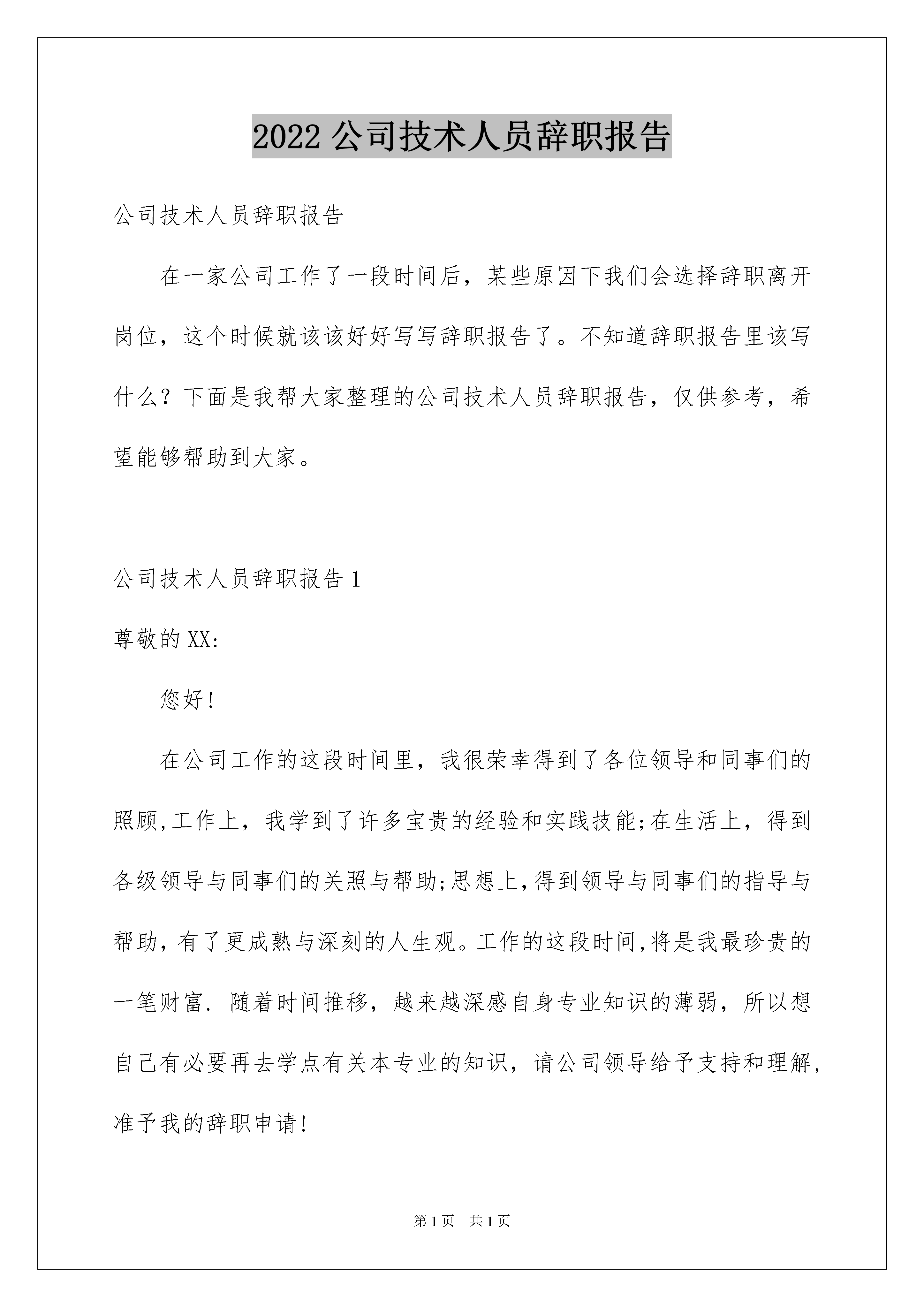 2022 公司技术人员辞职报告

公司技术人员辞职报告

在一家公司工作了一段时间后，某些原因下我们会选择辞职离开岗位，这个时候就该该好好写写辞职报告了。不知道辞职报告里该写什么？下面是我帮大家整理的公司技术人员辞职报告，仅供参考，希望能够帮助到大家。

公司技术人员辞职报告 1

尊敬的 XX:

您好!

在公司工作的这段时间里，我很荣幸得到了各位领导和同事们的照顾,工作上，我学到了许多宝贵的经验和实践技能;在生活上，得到各级领导与同事们的关照与帮助;思想上,得到领导与同事们的指导与帮助，有了更成熟与深刻的人生观。工作的这段时间,将是我最珍贵的一笔财富. 随着时间推移，越来越深感自身专业知识的薄弱，所以想自己有必要再去学点有关本专业的知识，请公司领导给予支持和理解,准予我的辞职申请!

第 1 页 共 1 页